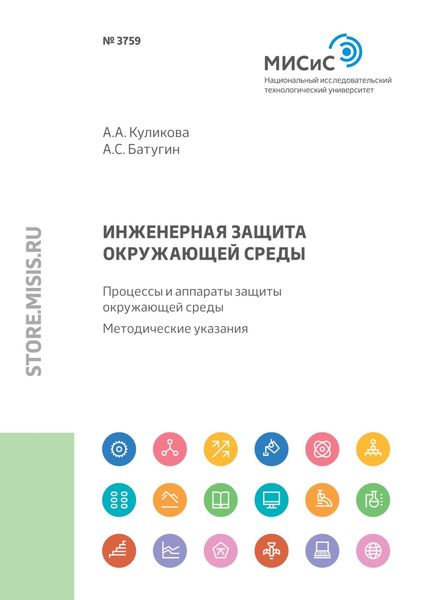 № 3759

МИСиС
Национальный исследовательский технологический университет

А.А. Куликова
А.С. Батугин

ИНЖЕНЕРНАЯ ЗАЩИТА ОКРУЖАЮЩЕЙ СРЕДЫ

Процессы и аппараты защиты окружающей среды

Методические указания

STORE.MISIS.RU